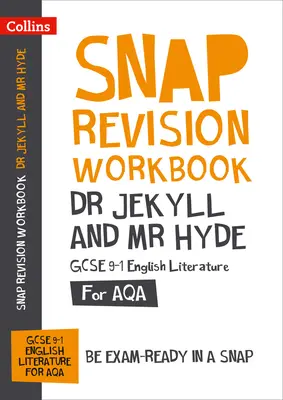 Collins

SNAP REVISION WORKBOOK DR JEKYLL AND MR HYDE

SNAP REVISION WORKBOOK

DR JEKYLL AND MR HYDE

GCSE 9-1 English Literature

For AQA

GCSE 9-1 ENGLISH LITERATURE FOR AQA

BE EXAM-READY IN A SNAP